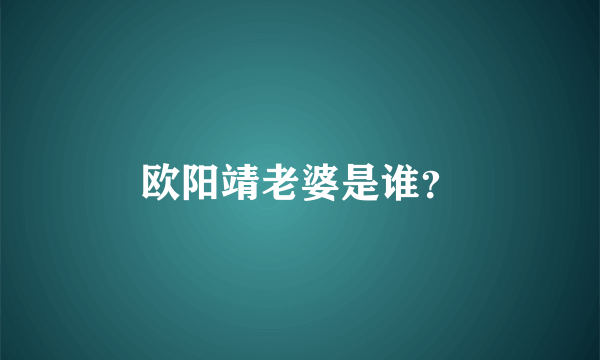 欧阳靖老婆是谁?